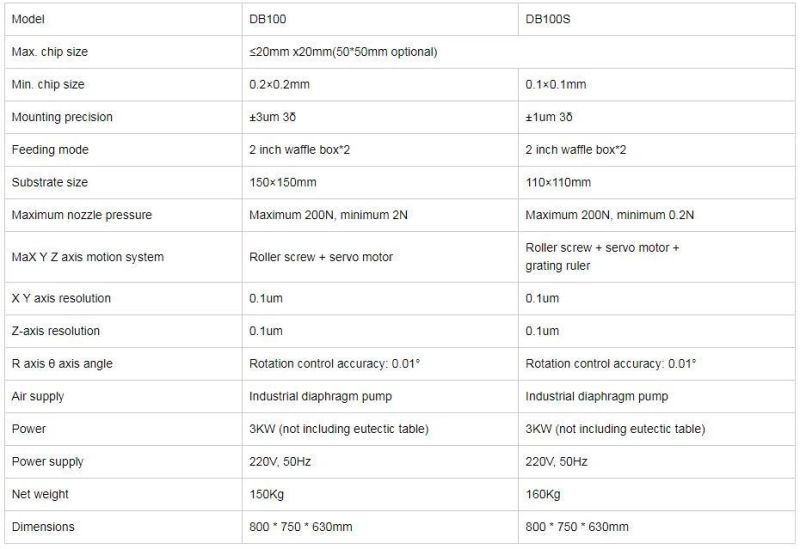 | Model | DB100 | DB100S |
|---|---|---|
| Max. chip size | ≤20mm x20mm(50*50mm optional) | |
| Min. chip size | 0.2×0.2mm | 0.1×0.1mm |
| Mounting precision | ±3um 3δ | ±1um 3δ |
| Feeding mode | 2 inch waffle box*2 | 2 inch waffle box*2 |
| Substrate size | 150×150mm | 110×110mm |
| Maximum nozzle pressure | Maximum 200N, minimum 2N | Maximum 200N, minimum 0.2N |
| MaX Y Z axis motion system | Roller screw + servo motor | Roller screw + servo motor + grating ruler |
| X Y axis resolution | 0.1um | 0.1um |
| Z-axis resolution | 0.1um | 0.1um |
| R axis θ axis angle | Rotation control accuracy: 0.01° | Rotation control accuracy: 0.01° |
| Air supply | Industrial diaphragm pump | Industrial diaphragm pump |
| Power | 3KW (not including eutectic table) | 3KW (not including eutectic table) |
| Power supply | 220V, 50Hz | 220V, 50Hz |
| Net weight | 150Kg | 160Kg |
| Dimensions | 800 * 750 * 630mm | 800 * 750 * 630mm |